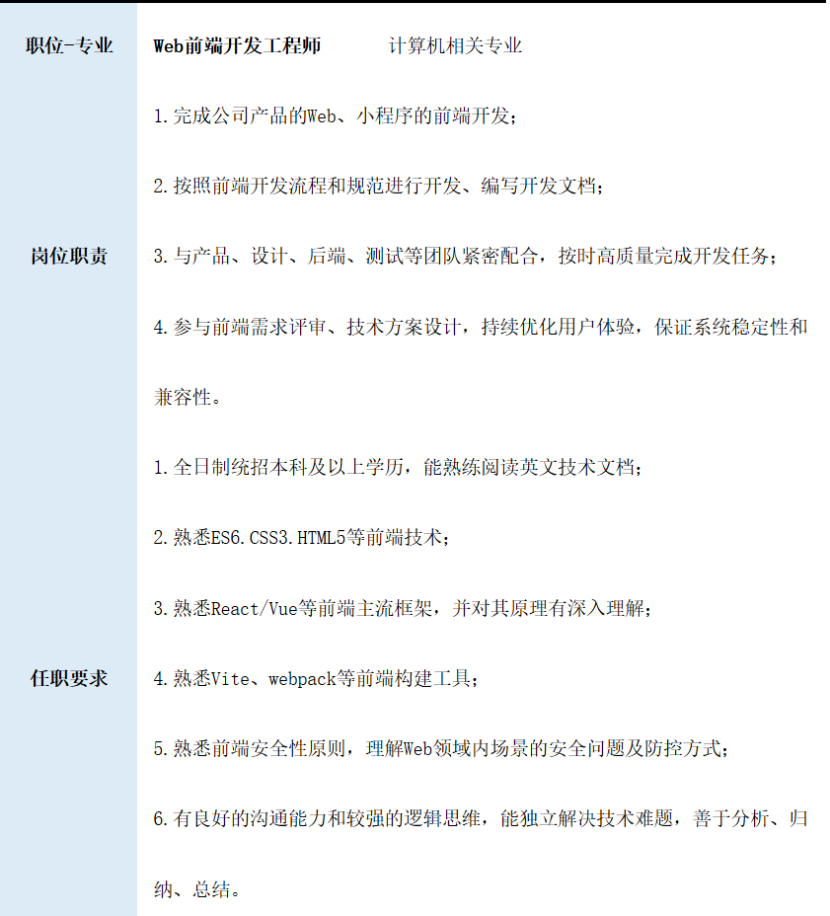 | 职位-专业 | Web前端开发工程师　　　计算机相关专业 |
|---|---|
| 岗位职责 | 1.完成公司产品的Web、小程序的前端开发；<br>2.按照前端开发流程和规范进行开发、编写开发文档；<br>3.与产品、设计、后端、测试等团队紧密配合，按时高质量完成开发任务；<br>4.参与前端需求评审、技术方案设计，持续优化用户体验，保证系统稳定性和兼容性。 |
| 任职要求 | 1.全日制统招本科及以上学历，能熟练阅读英文技术文档；<br>2.熟悉ES6.CSS3.HTML5等前端技术；<br>3.熟悉React/Vue等前端主流框架，并对其原理有深入理解；<br>4.熟悉Vite、webpack等前端构建工具；<br>5.熟悉前端安全性原则，理解Web领域内场景的安全问题及防控方式；<br>6.有良好的沟通能力和较强的逻辑思维，能独立解决技术难题，善于分析、归纳、总结。 |